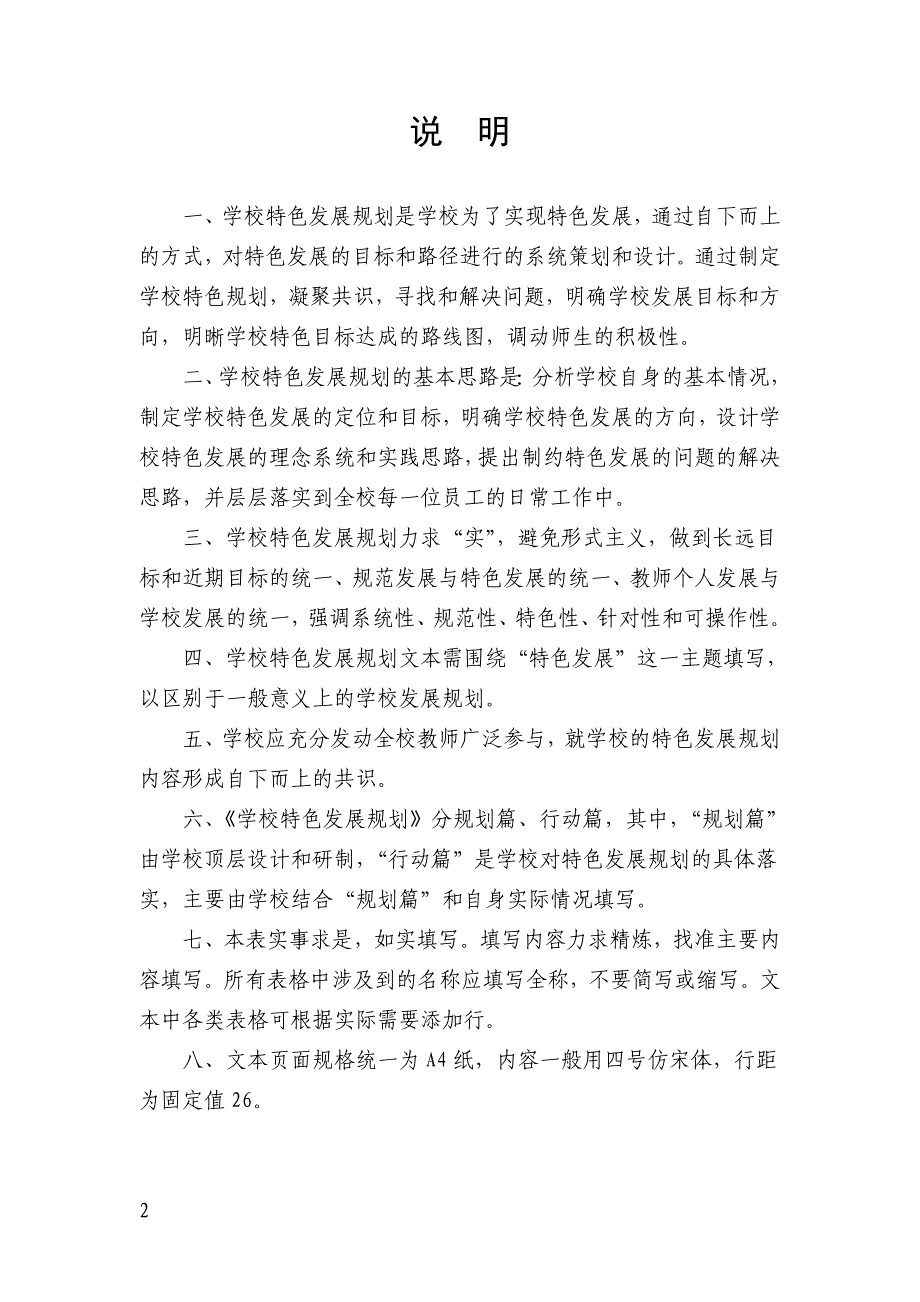 说　明

一、学校特色发展规划是学校为了实现特色发展，通过自下而上的方式，对特色发展的目标和路径进行的系统策划和设计。通过制定学校特色规划，凝聚共识，寻找和解决问题，明确学校发展目标和方向，明晰学校特色目标达成的路线图，调动师生的积极性。

二、学校特色发展规划的基本思路是：分析学校自身的基本情况，制定学校特色发展的定位和目标，明确学校特色发展的方向，设计学校特色发展的理念系统和实践思路，提出制约特色发展的问题的解决思路，并层层落实到全校每一位员工的日常工作中。

三、学校特色发展规划力求“实”，避免形式主义，做到长远目标和近期目标的统一、规范发展与特色发展的统一、教师个人发展与学校发展的统一，强调系统性、规范性、特色性、针对性和可操作性。

四、学校特色发展规划文本需围绕“特色发展”这一主题填写，以区别于一般意义上的学校发展规划。

五、学校应充分发动全校教师广泛参与，就学校的特色发展规划内容形成自下而上的共识。

六、《学校特色发展规划》分规划篇、行动篇，其中，“规划篇”由学校顶层设计和研制，“行动篇”是学校对特色发展规划的具体落实，主要由学校结合“规划篇”和自身实际情况填写。

七、本表实事求是，如实填写。填写内容力求精炼，找准主要内容填写。所有表格中涉及到的名称应填写全称，不要简写或缩写。文本中各类表格可根据实际需要添加行。

八、文本页面规格统一为A4纸，内容一般用四号仿宋体，行距为固定值26。

2